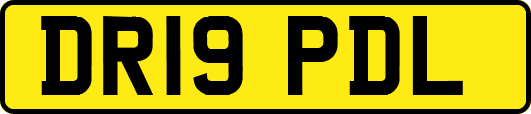 DR19 PDL